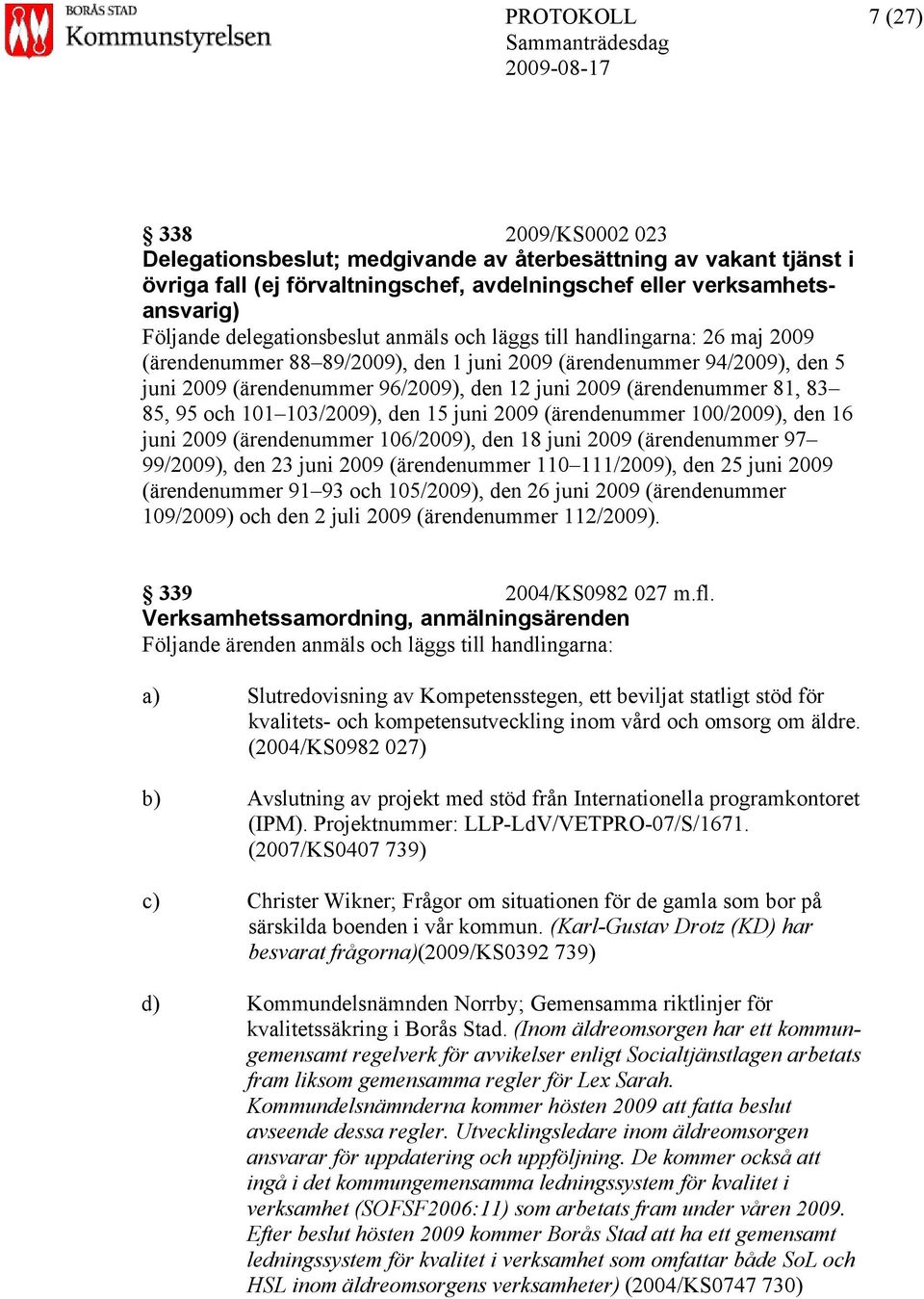 BORÅS STAD
Kommunstyrelsen

PROTOKOLL
Sammanträdesdag
2009-08-17

7 (27)

§ 338 2009/KS0002 023
Delegationsbeslut; medgivande av återbesättning av vakant tjänst i övriga fall (ej förvaltningschef, avdelningschef eller verksamhetsansvarig)
Följande delegationsbeslut anmäls och läggs till handlingarna: 26 maj 2009 (ärendenummer 88–89/2009), den 1 juni 2009 (ärendenummer 94/2009), den 5 juni 2009 (ärendenummer 96/2009), den 12 juni 2009 (ärendenummer 81, 83–85, 95 och 101–103/2009), den 15 juni 2009 (ärendenummer 100/2009), den 16 juni 2009 (ärendenummer 106/2009), den 18 juni 2009 (ärendenummer 97–99/2009), den 23 juni 2009 (ärendenummer 110–111/2009), den 25 juni 2009 (ärendenummer 91–93 och 105/2009), den 26 juni 2009 (ärendenummer 109/2009) och den 2 juli 2009 (ärendenummer 112/2009).

§ 339 2004/KS0982 027 m.fl.
Verksamhetssamordning, anmälningsärenden
Följande ärenden anmäls och läggs till handlingarna:

a) Slutredovisning av Kompetensstegen, ett beviljat statligt stöd för kvalitets- och kompetensutveckling inom vård och omsorg om äldre. (2004/KS0982 027)

b) Avslutning av projekt med stöd från Internationella programkontoret (IPM). Projektnummer: LLP-LdV/VETPRO-07/S/1671. (2007/KS0407 739)

c) Christer Wikner; Frågor om situationen för de gamla som bor på särskilda boenden i vår kommun. (Karl-Gustav Drotz (KD) har besvarat frågorna)(2009/KS0392 739)

d) Kommundelsnämnden Norrby; Gemensamma riktlinjer för kvalitetssäkring i Borås Stad. (Inom äldreomsorgen har ett kommungemensamt regelverk för avvikelser enligt Socialtjänstlagen arbetats fram liksom gemensamma regler för Lex Sarah. Kommundelsnämnderna kommer hösten 2009 att fatta beslut avseende dessa regler. Utvecklingsledare inom äldreomsorgen ansvarar för uppdatering och uppföljning. De kommer också att ingå i det kommungemensamma ledningssystem för kvalitet i verksamhet (SOFSF2006:11) som arbetats fram under våren 2009. Efter beslut hösten 2009 kommer Borås Stad att ha ett gemensamt ledningssystem för kvalitet i verksamhet som omfattar både SoL och HSL inom äldreomsorgens verksamheter) (2004/KS0747 730)